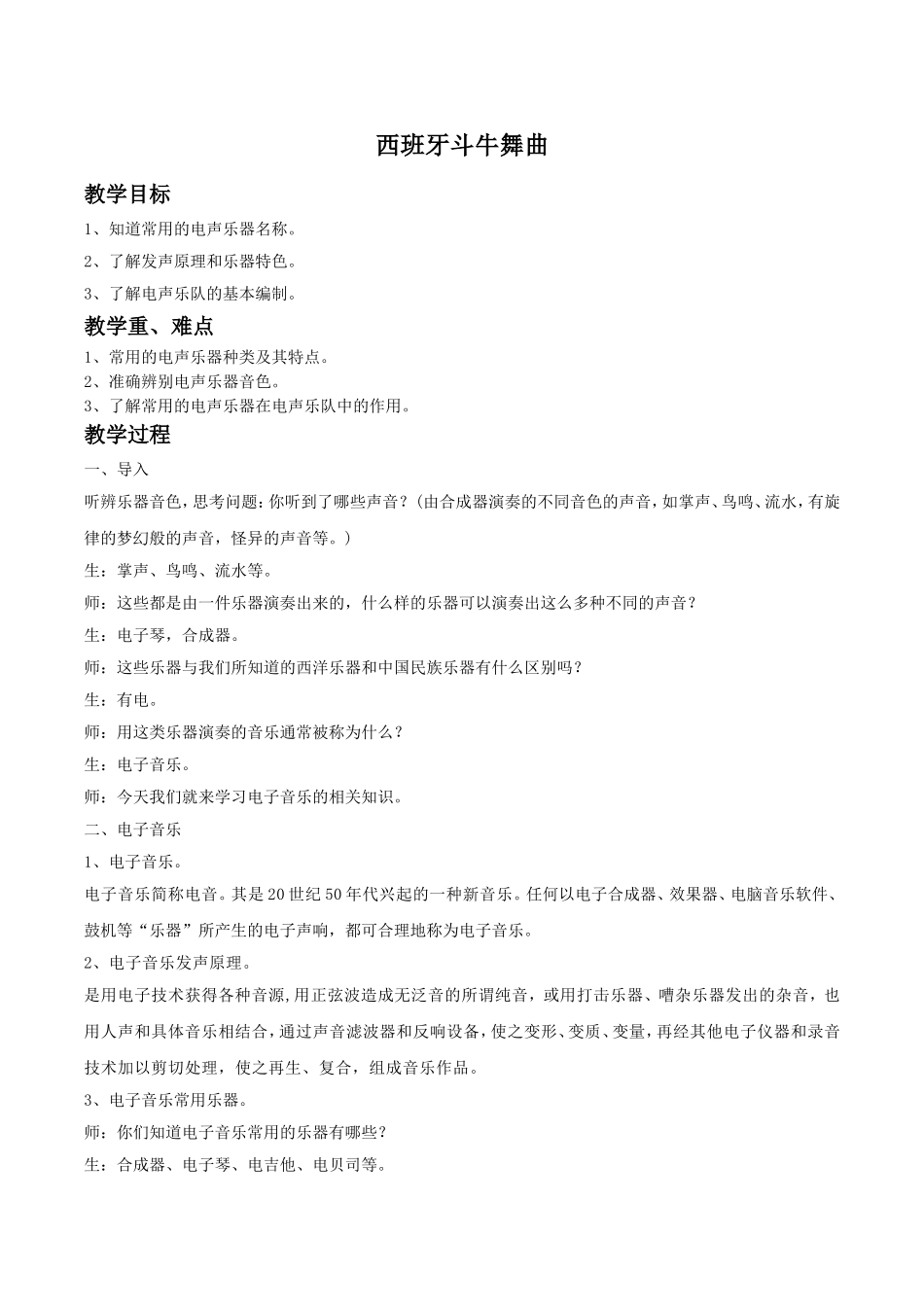 西班牙斗牛舞曲

教学目标

1、知道常用的电声乐器名称。

2、了解发声原理和乐器特色。

3、了解电声乐队的基本编制。

教学重、难点

1、常用的电声乐器种类及其特点。
2、准确辨别电声乐器音色。
3、了解常用的电声乐器在电声乐队中的作用。

教学过程

一、导入

听辨乐器音色，思考问题：你听到了哪些声音？（由合成器演奏的不同音色的声音，如掌声、鸟鸣、流水，有旋律的梦幻般的声音，怪异的声音等。）

生：掌声、鸟鸣、流水等。

师：这些都是由一件乐器演奏出来的，什么样的乐器可以演奏出这么多种不同的声音？

生：电子琴，合成器。

师：这些乐器与我们所知道的西洋乐器和中国民族乐器有什么区别吗？

生：有电。

师：用这类乐器演奏的音乐通常被称为什么？

生：电子音乐。

师：今天我们就来学习电子音乐的相关知识。

二、电子音乐

1、电子音乐。

电子音乐简称电音。其是20世纪50年代兴起的一种新音乐。任何以电子合成器、效果器、电脑音乐软件、鼓机等“乐器”所产生的电子声响，都可合理地称为电子音乐。

2、电子音乐发声原理。

是用电子技术获得各种音源，用正弦波造成无泛音的所谓纯音，或用打击乐器、嘈杂乐器发出的杂音，也用人声和具体音乐相结合，通过声音滤波器和反响设备，使之变形、变质、变量，再经其他电子仪器和录音技术加以剪切处理，使之再生、复合，组成音乐作品。

3、电子音乐常用乐器。

师：你们知道电子音乐常用的乐器有哪些？

生：合成器、电子琴、电吉他、电贝司等。